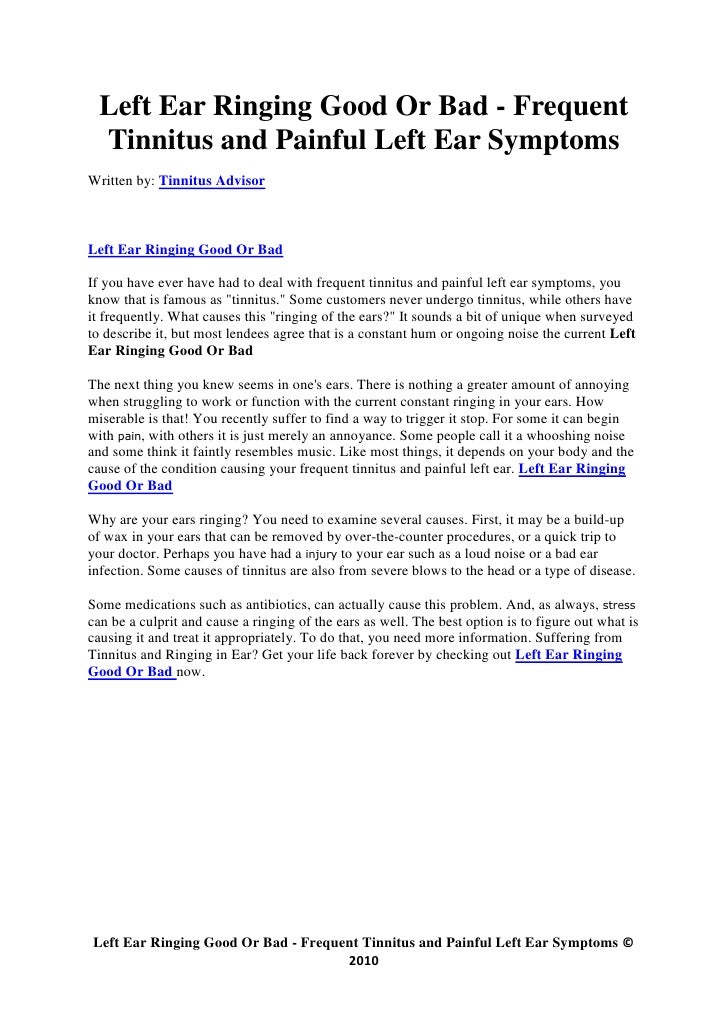 Left Ear Ringing Good Or Bad - Frequent Tinnitus and Painful Left Ear Symptoms

Written by: Tinnitus Advisor

Left Ear Ringing Good Or Bad

If you have ever have had to deal with frequent tinnitus and painful left ear symptoms, you know that is famous as "tinnitus." Some customers never undergo tinnitus, while others have it frequently. What causes this "ringing of the ears?" It sounds a bit of unique when surveyed to describe it, but most lendees agree that is a constant hum or ongoing noise the current Left Ear Ringing Good Or Bad

The next thing you knew seems in one's ears. There is nothing a greater amount of annoying when struggling to work or function with the current constant ringing in your ears. How miserable is that! You recently suffer to find a way to trigger it stop. For some it can begin with pain, with others it is just merely an annoyance. Some people call it a whooshing noise and some think it faintly resembles music. Like most things, it depends on your body and the cause of the condition causing your frequent tinnitus and painful left ear. Left Ear Ringing Good Or Bad

Why are your ears ringing? You need to examine several causes. First, it may be a build-up of wax in your ears that can be removed by over-the-counter procedures, or a quick trip to your doctor. Perhaps you have had a injury to your ear such as a loud noise or a bad ear infection. Some causes of tinnitus are also from severe blows to the head or a type of disease.

Some medications such as antibiotics, can actually cause this problem. And, as always, stress can be a culprit and cause a ringing of the ears as well. The best option is to figure out what is causing it and treat it appropriately. To do that, you need more information. Suffering from Tinnitus and Ringing in Ear? Get your life back forever by checking out Left Ear Ringing Good Or Bad now.

Left Ear Ringing Good Or Bad - Frequent Tinnitus and Painful Left Ear Symptoms © 2010